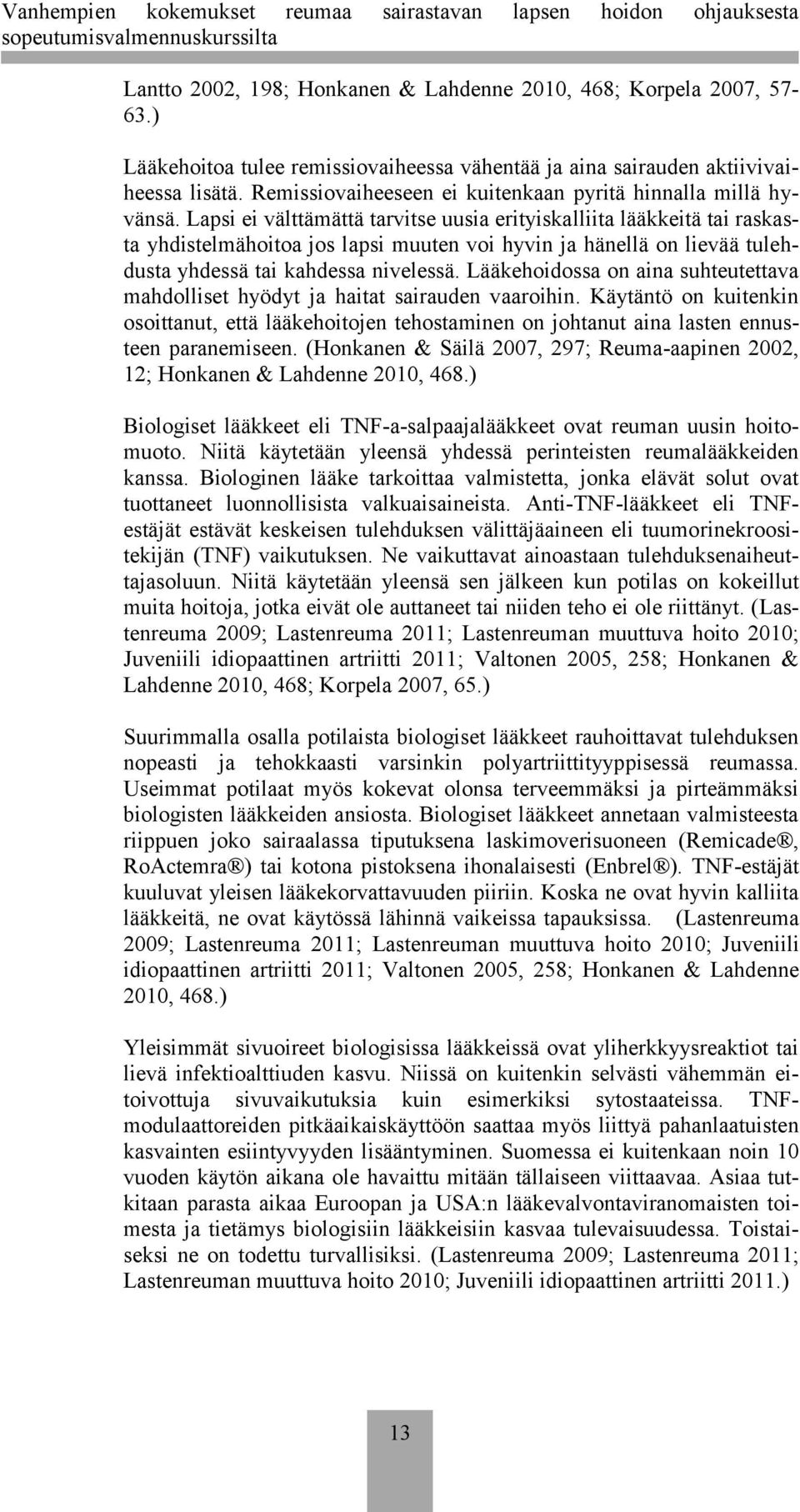 Vanhempien kokemukset reumaa sairastavan lapsen hoidon ohjauksesta sopeutumisvalmennuskurssilta

Lantto 2002, 198; Honkanen & Lahdenne 2010, 468; Korpela 2007, 57-63.)

Lääkehoitoa tulee remissiovaiheessa vähentää ja aina sairauden aktiivivaiheessa lisätä. Remissiovaiheeseen ei kuitenkaan pyritä hinnalla millä hyvänsä. Lapsi ei välttämättä tarvitse uusia erityiskalliita lääkkeitä tai raskasta yhdistelmähoitoa jos lapsi muuten voi hyvin ja hänellä on lievää tulehdusta yhdessä tai kahdessa nivelessä. Lääkehoidossa on aina suhteutettava mahdolliset hyödyt ja haitat sairauden vaaroihin. Käytäntö on kuitenkin osoittanut, että lääkehoitojen tehostaminen on johtanut aina lasten ennusteen paranemiseen. (Honkanen & Säilä 2007, 297; Reuma-aapinen 2002, 12; Honkanen & Lahdenne 2010, 468.)

Biologiset lääkkeet eli TNF-a-salpaajalääkkeet ovat reuman uusin hoitomuoto. Niitä käytetään yleensä yhdessä perinteisten reumalääkkeiden kanssa. Biologinen lääke tarkoittaa valmistetta, jonka elävät solut ovat tuottaneet luonnollisista valkuaisaineista. Anti-TNF-lääkkeet eli TNF-estäjät estävät keskeisen tulehduksen välittäjäaineen eli tuumorinekroositekijän (TNF) vaikutuksen. Ne vaikuttavat ainoastaan tulehduksenaiheuttajasoluun. Niitä käytetään yleensä sen jälkeen kun potilas on kokeillut muita hoitoja, jotka eivät ole auttaneet tai niiden teho ei ole riittänyt. (Lastenreuma 2009; Lastenreuma 2011; Lastenreuman muuttuva hoito 2010; Juveniili idiopaattinen artriitti 2011; Valtonen 2005, 258; Honkanen & Lahdenne 2010, 468; Korpela 2007, 65.)

Suurimmalla osalla potilaista biologiset lääkkeet rauhoittavat tulehduksen nopeasti ja tehokkaasti varsinkin polyartriittityyppisessä reumassa. Useimmat potilaat myös kokevat olonsa terveemmäksi ja pirteämmäksi biologisten lääkkeiden ansiosta. Biologiset lääkkeet annetaan valmisteesta riippuen joko sairaalassa tiputuksena laskimoverisuoneen (Remicade®, RoActemra®) tai kotona pistoksena ihonalaisesti (Enbrel®). TNF-estäjät kuuluvat yleisen lääkekorvattavuuden piiriin. Koska ne ovat hyvin kalliita lääkkeitä, ne ovat käytössä lähinnä vaikeissa tapauksissa. (Lastenreuma 2009; Lastenreuma 2011; Lastenreuman muuttuva hoito 2010; Juveniili idiopaattinen artriitti 2011; Valtonen 2005, 258; Honkanen & Lahdenne 2010, 468.)

Yleisimmät sivuoireet biologisissa lääkkeissä ovat yliherkkyysreaktiot tai lievä infektioalttiuden kasvu. Niissä on kuitenkin selvästi vähemmän ei-toivottuja sivuvaikutuksia kuin esimerkiksi sytostaateissa. TNF-modulaattoreiden pitkäaikaiskäyttöön saattaa myös liittyä pahanlaatuisten kasvainten esiintyvyyden lisääntyminen. Suomessa ei kuitenkaan noin 10 vuoden käytön aikana ole havaittu mitään tällaiseen viittaavaa. Asiaa tutkitaan parasta aikaa Euroopan ja USA:n lääkevalvontaviranomaisten toimesta ja tietämys biologisiin lääkkeisiin kasvaa tulevaisuudessa. Toistaiseksi ne on todettu turvallisiksi. (Lastenreuma 2009; Lastenreuma 2011; Lastenreuman muuttuva hoito 2010; Juveniili idiopaattinen artriitti 2011.)

13